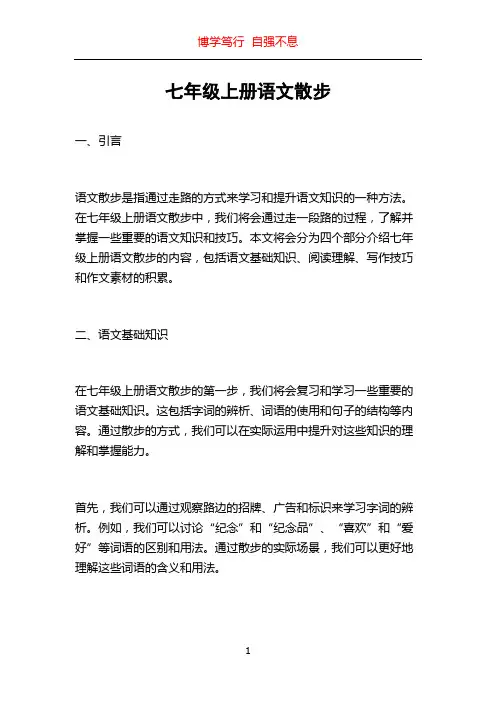 博学笃行 自强不息

七年级上册语文散步

一、引言

语文散步是指通过走路的方式来学习和提升语文知识的一种方法。在七年级上册语文散步中，我们将会通过走一段路的过程，了解并掌握一些重要的语文知识和技巧。本文将会分为四个部分介绍七年级上册语文散步的内容，包括语文基础知识、阅读理解、写作技巧和作文素材的积累。

二、语文基础知识

在七年级上册语文散步的第一步，我们将会复习和学习一些重要的语文基础知识。这包括字词的辨析、词语的使用和句子的结构等内容。通过散步的方式，我们可以在实际运用中提升对这些知识的理解和掌握能力。

首先，我们可以通过观察路边的招牌、广告和标识来学习字词的辨析。例如，我们可以讨论“纪念”和“纪念品”、“喜欢”和“爱好”等词语的区别和用法。通过散步的实际场景，我们可以更好地理解这些词语的含义和用法。

1